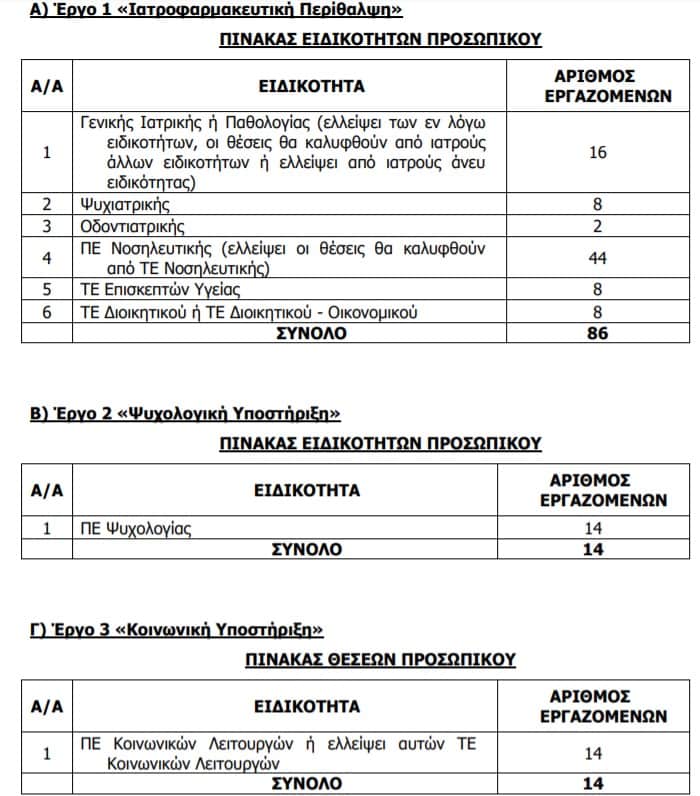 Α) Έργο 1 «Ιατροφαρμακευτική Περίθαλψη»

ΠΙΝΑΚΑΣ ΕΙΔΙΚΟΤΗΤΩΝ ΠΡΟΣΩΠΙΚΟΥ

| Α/Α | ΕΙΔΙΚΟΤΗΤΑ | ΑΡΙΘΜΟΣ ΕΡΓΑΖΟΜΕΝΩΝ |
|---|---|---|
| 1 | Γενικής Ιατρικής ή Παθολογίας (ελλείψει των εν λόγω ειδικοτήτων, οι θέσεις θα καλυφθούν από ιατρούς άλλων ειδικοτήτων ή ελλείψει από ιατρούς άνευ ειδικότητας) | 16 |
| 2 | Ψυχιατρικής | 8 |
| 3 | Οδοντιατρικής | 2 |
| 4 | ΠΕ Νοσηλευτικής (ελλείψει οι θέσεις θα καλυφθούν από ΤΕ Νοσηλευτικής) | 44 |
| 5 | ΤΕ Επισκεπτών Υγείας | 8 |
| 6 | ΤΕ Διοικητικού ή ΤΕ Διοικητικού - Οικονομικού | 8 |
| | ΣΥΝΟΛΟ | 86 |

Β) Έργο 2 «Ψυχολογική Υποστήριξη»

ΠΙΝΑΚΑΣ ΕΙΔΙΚΟΤΗΤΩΝ ΠΡΟΣΩΠΙΚΟΥ

| Α/Α | ΕΙΔΙΚΟΤΗΤΑ | ΑΡΙΘΜΟΣ ΕΡΓΑΖΟΜΕΝΩΝ |
|---|---|---|
| 1 | ΠΕ Ψυχολογίας | 14 |
| | ΣΥΝΟΛΟ | 14 |

Γ) Έργο 3 «Κοινωνική Υποστήριξη»

ΠΙΝΑΚΑΣ ΘΕΣΕΩΝ ΠΡΟΣΩΠΙΚΟΥ

| Α/Α | ΕΙΔΙΚΟΤΗΤΑ | ΑΡΙΘΜΟΣ ΕΡΓΑΖΟΜΕΝΩΝ |
|---|---|---|
| 1 | ΠΕ Κοινωνικών Λειτουργών ή ελλείψει αυτών ΤΕ Κοινωνικών Λειτουργών | 14 |
| | ΣΥΝΟΛΟ | 14 |